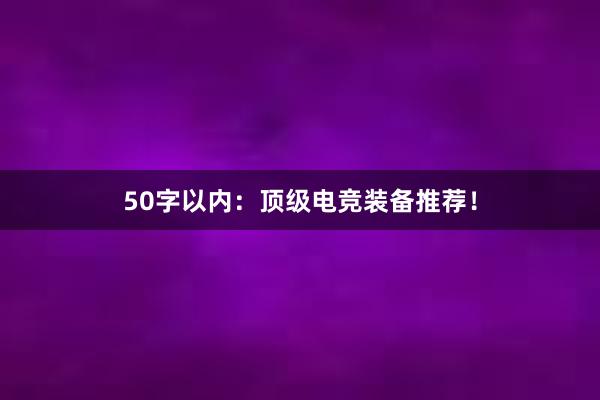 50字以内：顶级电竞装备推荐！